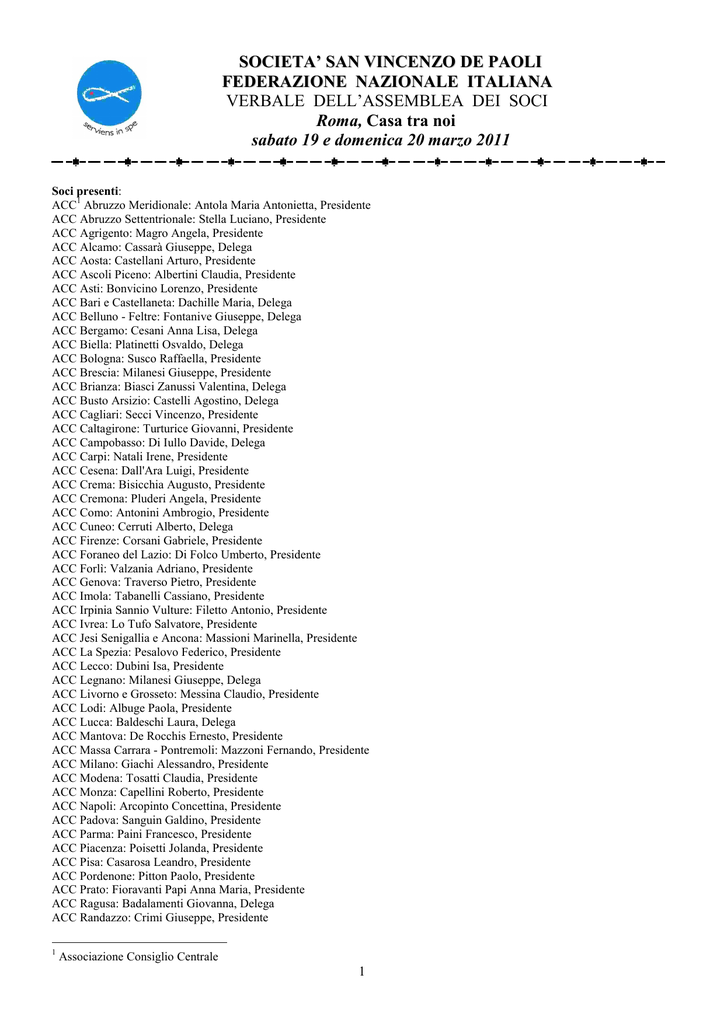 serviens in spe

SOCIETA' SAN VINCENZO DE PAOLI
FEDERAZIONE NAZIONALE ITALIANA
VERBALE DELL'ASSEMBLEA DEI SOCI
Roma, Casa tra noi
sabato 19 e domenica 20 marzo 2011

Soci presenti:
ACC$^1$ Abruzzo Meridionale: Antola Maria Antonietta, Presidente
ACC Abruzzo Settentrionale: Stella Luciano, Presidente
ACC Agrigento: Magro Angela, Presidente
ACC Alcamo: Cassarà Giuseppe, Delega
ACC Aosta: Castellani Arturo, Presidente
ACC Ascoli Piceno: Albertini Claudia, Presidente
ACC Asti: Bonvicino Lorenzo, Presidente
ACC Bari e Castellaneta: Dachille Maria, Delega
ACC Belluno - Feltre: Fontanive Giuseppe, Delega
ACC Bergamo: Cesani Anna Lisa, Delega
ACC Biella: Platinetti Osvaldo, Delega
ACC Bologna: Susco Raffaella, Presidente
ACC Brescia: Milanesi Giuseppe, Presidente
ACC Brianza: Biasci Zanussi Valentina, Delega
ACC Busto Arsizio: Castelli Agostino, Delega
ACC Cagliari: Secci Vincenzo, Presidente
ACC Caltagirone: Turturice Giovanni, Presidente
ACC Campobasso: Di Iullo Davide, Delega
ACC Carpi: Natali Irene, Presidente
ACC Cesena: Dall'Ara Luigi, Presidente
ACC Crema: Bisicchia Augusto, Presidente
ACC Cremona: Pluderi Angela, Presidente
ACC Como: Antonini Ambrogio, Presidente
ACC Cuneo: Cerruti Alberto, Delega
ACC Firenze: Corsani Gabriele, Presidente
ACC Foraneo del Lazio: Di Folco Umberto, Presidente
ACC Forlì: Valzania Adriano, Presidente
ACC Genova: Traverso Pietro, Presidente
ACC Imola: Tabanelli Cassiano, Presidente
ACC Irpinia Sannio Vulture: Filetto Antonio, Presidente
ACC Ivrea: Lo Tufo Salvatore, Presidente
ACC Jesi Senigallia e Ancona: Massioni Marinella, Presidente
ACC La Spezia: Pesalovo Federico, Presidente
ACC Lecco: Dubini Isa, Presidente
ACC Legnano: Milanesi Giuseppe, Delega
ACC Livorno e Grosseto: Messina Claudio, Presidente
ACC Lodi: Albuge Paola, Presidente
ACC Lucca: Baldeschi Laura, Delega
ACC Mantova: De Rocchis Ernesto, Presidente
ACC Massa Carrara - Pontremoli: Mazzoni Fernando, Presidente
ACC Milano: Giachi Alessandro, Presidente
ACC Modena: Tosatti Claudia, Presidente
ACC Monza: Capellini Roberto, Presidente
ACC Napoli: Arcopinto Concettina, Presidente
ACC Padova: Sanguin Galdino, Presidente
ACC Parma: Paini Francesco, Presidente
ACC Piacenza: Poisetti Jolanda, Presidente
ACC Pisa: Casarosa Leandro, Presidente
ACC Pordenone: Pitton Paolo, Presidente
ACC Prato: Fioravanti Papi Anna Maria, Presidente
ACC Ragusa: Badalamenti Giovanna, Delega
ACC Randazzo: Crimi Giuseppe, Presidente

$^1$ Associazione Consiglio Centrale

1